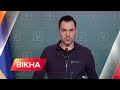 ВІКНА